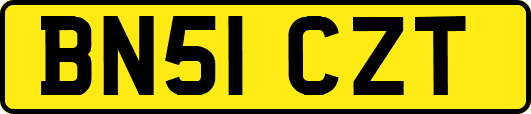 BN51 CZT